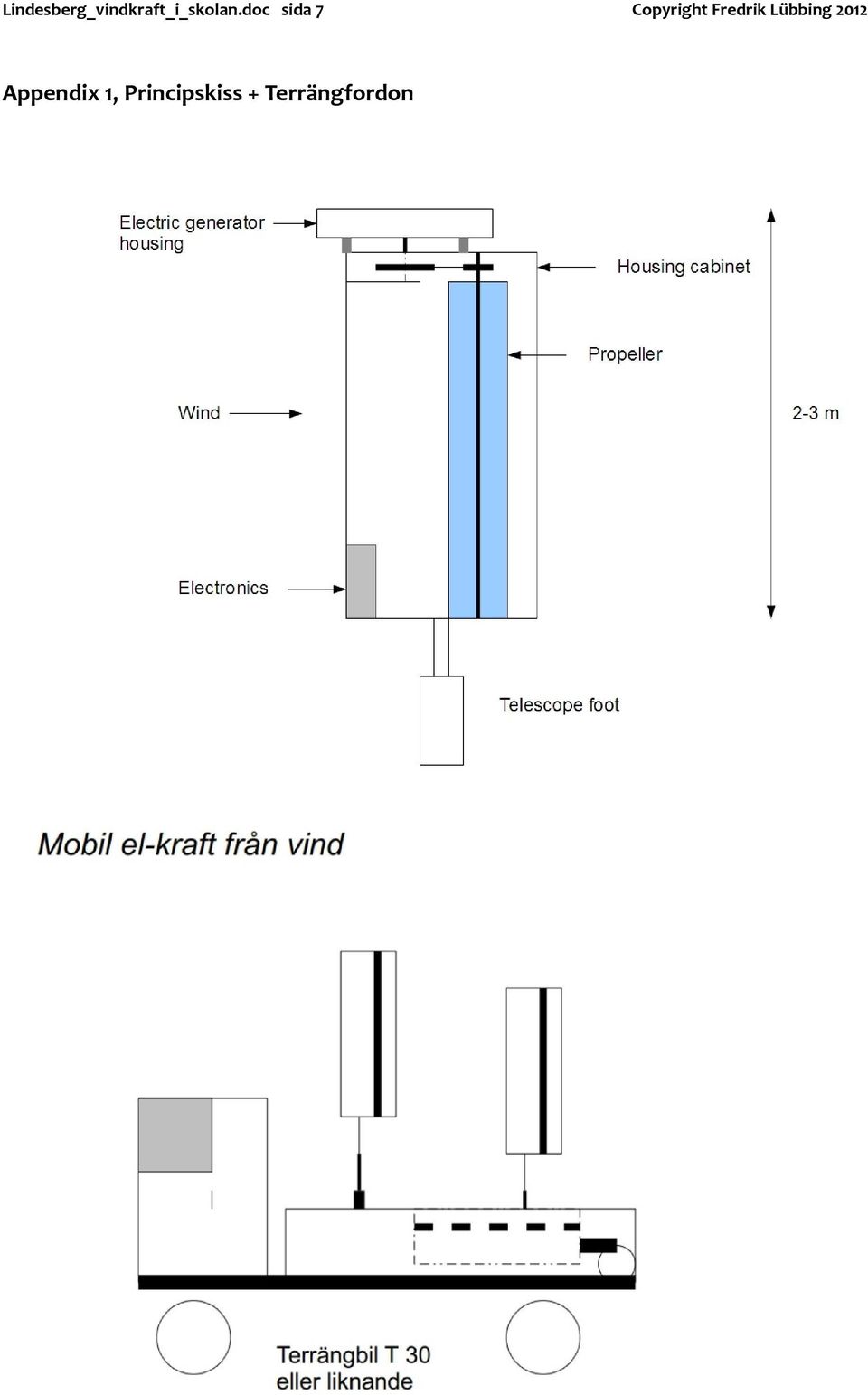 Lindesberg_vindkraft_i_skolan.doc sida 7

Copyright Fredrik Lübbing 2012

Appendix 1, Principskiss + Terrängfordon

Electric generator housing

Housing cabinet

Propeller

Wind

2-3 m

Electronics

Telescope foot

Mobil el-kraft från vind

Terrängbil T 30 eller liknande